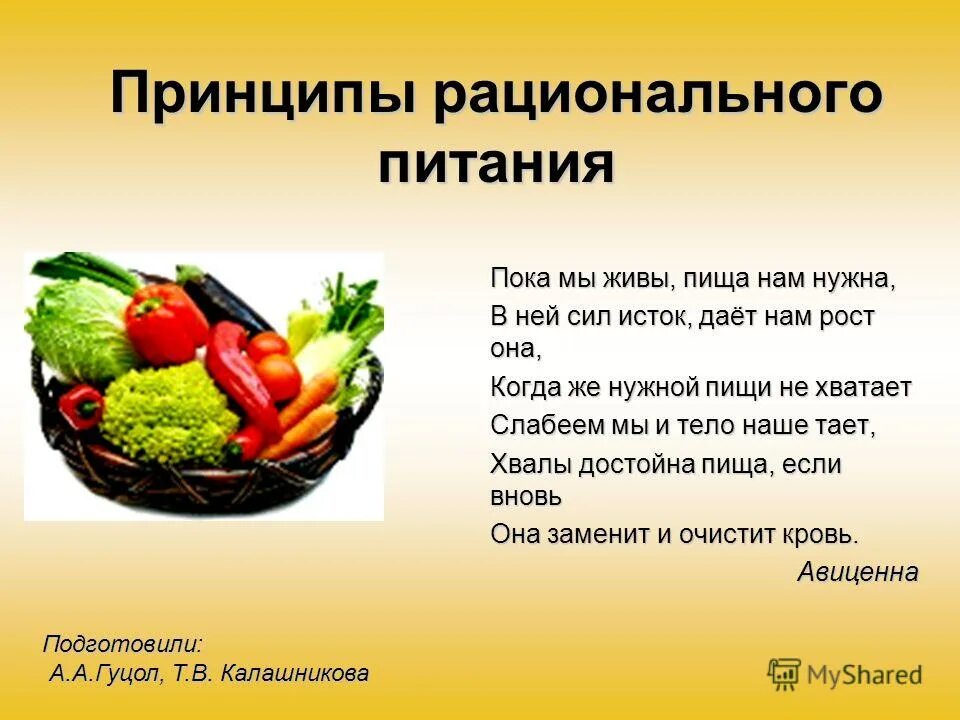 Принципы рационального питания

Пока мы живы, пища нам нужна,
В ней сил исток, даёт нам рост она,
Когда же нужной пищи не хватает
Слабеем мы и тело наше тает,
Хвалы достойна пища, если вновь
Она заменит и очистит кровь.
Авиценна

Подготовили:
А.А.Гуцол, Т.В. Калашникова

MyShared